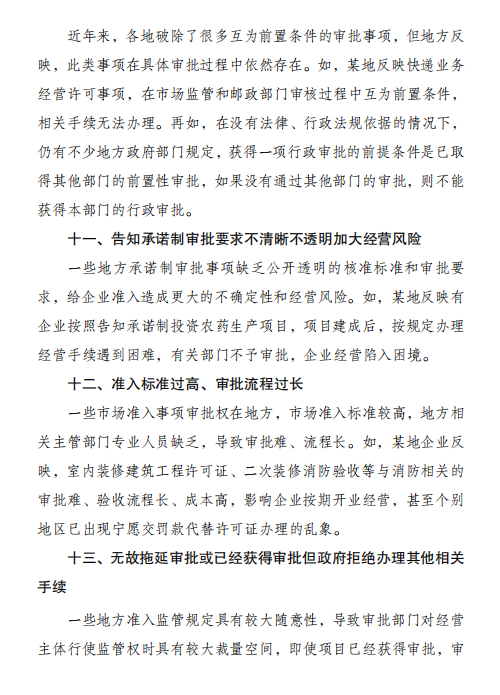 近年来，各地破除了很多互为前置条件的审批事项，但地方反映，此类事项在具体审批过程中依然存在。如，某地反映快递业务经营许可事项，在市场监管和邮政部门审核过程中互为前置条件，相关手续无法办理。再如，在没有法律、行政法规依据的情况下，仍有不少地方政府部门规定，获得一项行政审批的前提条件是已取得其他部门的前置性审批，如果没有通过其他部门的审批，则不能获得本部门的行政审批。

十一、告知承诺制审批要求不清晰不透明加大经营风险

一些地方承诺制审批事项缺乏公开透明的核准标准和审批要求，给企业准入造成更大的不确定性和经营风险。如，某地反映有企业按照告知承诺制投资农药生产项目，项目建成后，按规定办理经营手续遇到困难，有关部门不予审批，企业经营陷入困境。

十二、准入标准过高、审批流程过长

一些市场准入事项审批权在地方，市场准入标准较高，地方相关主管部门专业人员缺乏，导致审批难、流程长。如，某地企业反映，室内装修建筑工程许可证、二次装修消防验收等与消防相关的审批难、验收流程长、成本高，影响企业按期开业经营，甚至个别地区已出现宁愿交罚款代替许可证办理的乱象。

十三、无故拖延审批或已经获得审批但政府拒绝办理其他相关手续

一些地方准入监管规定具有较大随意性，导致审批部门对经营主体行使监管权时具有较大裁量空间，即使项目已经获得审批，审